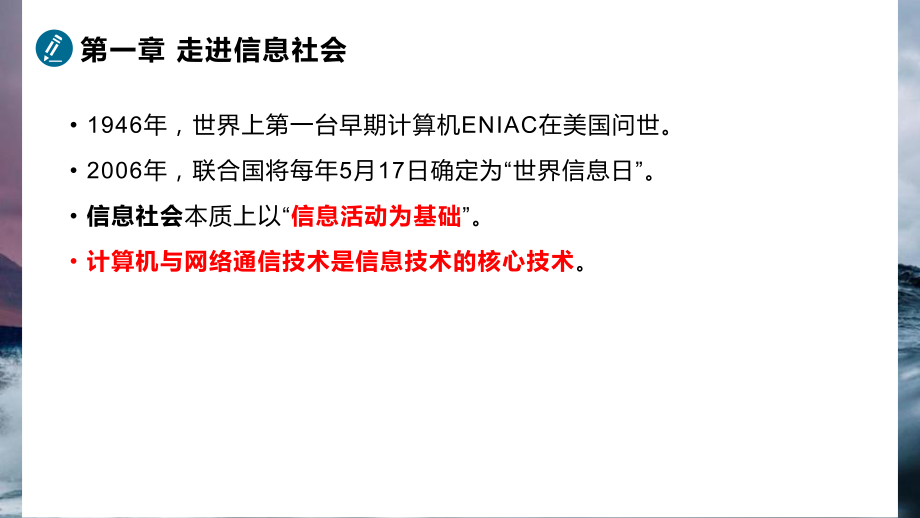 第一章 走进信息社会

• 1946年，世界上第一台早期计算机ENIAC在美国问世。

• 2006年，联合国将每年5月17日确定为“世界信息日”。

• 信息社会本质上以“信息活动为基础”。

• 计算机与网络通信技术是信息技术的核心技术。